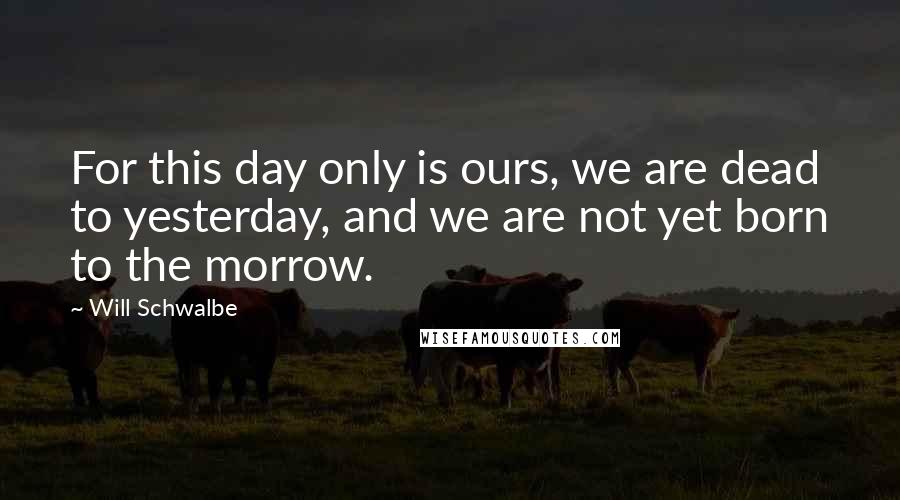 For this day only is ours, we are dead to yesterday, and we are not yet born to the morrow.

~ Will Schwalbe

WISEFAMOUSQUOTES.COM